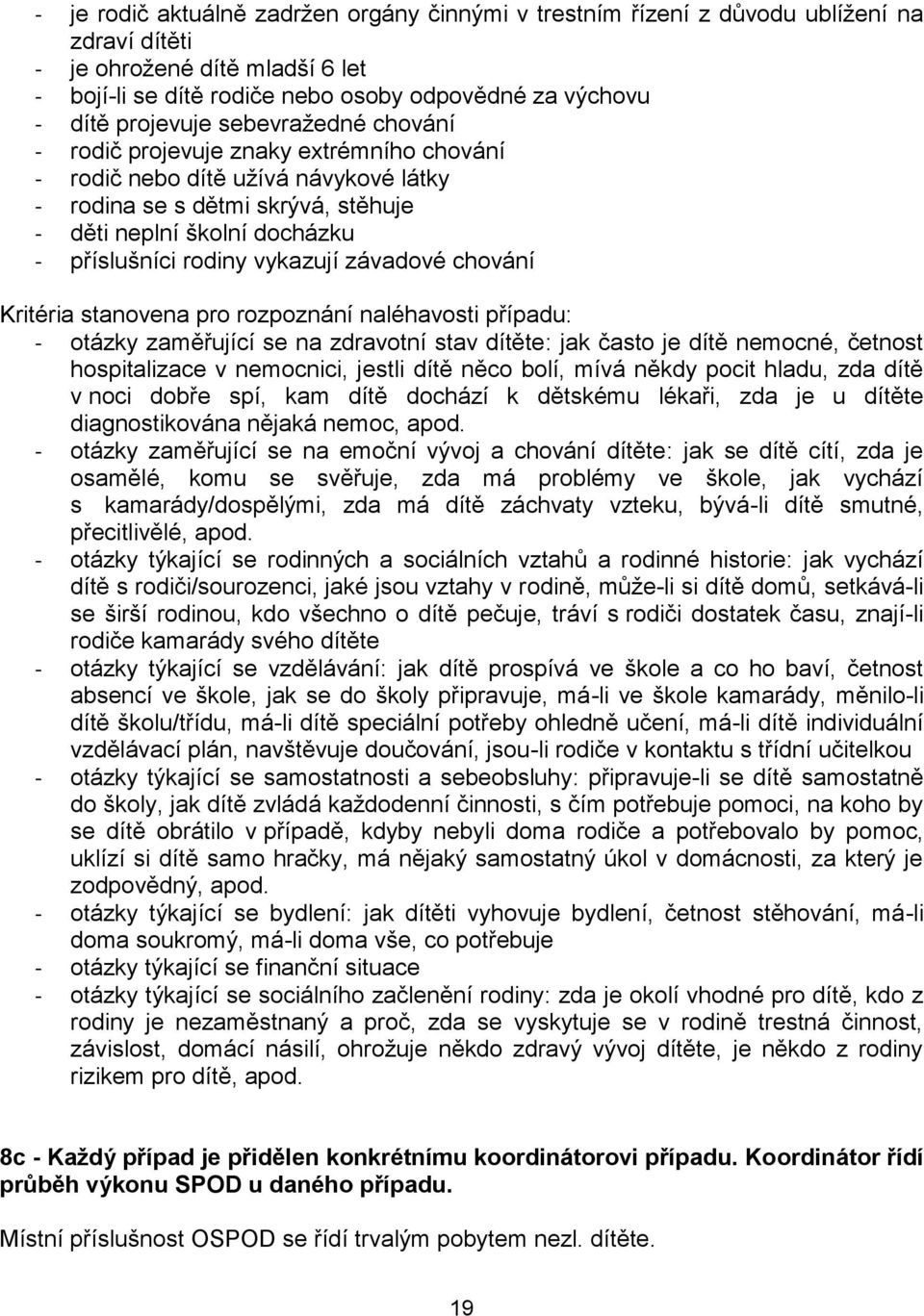 - je rodič aktuálně zadržen orgány činnými v trestním řízení z důvodu ublížení na zdraví dítěti
- je ohrožené dítě mladší 6 let
- bojí-li se dítě rodiče nebo osoby odpovědné za výchovu
- dítě projevuje sebevražedné chování
- rodič projevuje znaky extrémního chování
- rodič nebo dítě užívá návykové látky
- rodina se s dětmi skrývá, stěhuje
- děti neplní školní docházku
- příslušníci rodiny vykazují závadové chování

Kritéria stanovena pro rozpoznání naléhavosti případu:
- otázky zaměřující se na zdravotní stav dítěte: jak často je dítě nemocné, četnost hospitalizace v nemocnici, jestli dítě něco bolí, mívá někdy pocit hladu, zda dítě v noci dobře spí, kam dítě dochází k dětskému lékaři, zda je u dítěte diagnostikována nějaká nemoc, apod.
- otázky zaměřující se na emoční vývoj a chování dítěte: jak se dítě cítí, zda je osamělé, komu se svěřuje, zda má problémy ve škole, jak vychází s kamarády/dospělými, zda má dítě záchvaty vzteku, bývá-li dítě smutné, přecitlivělé, apod.
- otázky týkající se rodinných a sociálních vztahů a rodinné historie: jak vychází dítě s rodiči/sourozenci, jaké jsou vztahy v rodině, může-li si dítě domů, setkává-li se širší rodinou, kdo všechno o dítě pečuje, tráví s rodiči dostatek času, znají-li rodiče kamarády svého dítěte
- otázky týkající se vzdělávání: jak dítě prospívá ve škole a co ho baví, četnost absencí ve škole, jak se do školy připravuje, má-li ve škole kamarády, měnilo-li dítě školu/třídu, má-li dítě speciální potřeby ohledně učení, má-li dítě individuální vzdělávací plán, navštěvuje doučování, jsou-li rodiče v kontaktu s třídní učitelkou
- otázky týkající se samostatnosti a sebeobsluhy: připravuje-li se dítě samostatně do školy, jak dítě zvládá každodenní činnosti, s čím potřebuje pomoci, na koho by se dítě obrátilo v případě, kdyby nebyli doma rodiče a potřebovalo by pomoc, uklízí si dítě samo hračky, má nějaký samostatný úkol v domácnosti, za který je zodpovědný, apod.
- otázky týkající se bydlení: jak dítěti vyhovuje bydlení, četnost stěhování, má-li doma soukromý, má-li doma vše, co potřebuje
- otázky týkající se finanční situace
- otázky týkající se sociálního začlenění rodiny: zda je okolí vhodné pro dítě, kdo z rodiny je nezaměstnaný a proč, zda se vyskytuje se v rodině trestná činnost, závislost, domácí násilí, ohrožuje někdo zdravý vývoj dítěte, je někdo z rodiny rizikem pro dítě, apod.

8c - Každý případ je přidělen konkrétnímu koordinátorovi případu. Koordinátor řídí průběh výkonu SPOD u daného případu.

Místní příslušnost OSPOD se řídí trvalým pobytem nezl. dítěte.

19